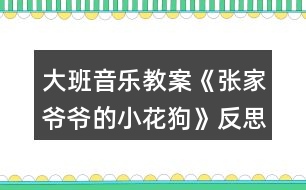 大班音乐教案《张家爷爷的小花狗》反思